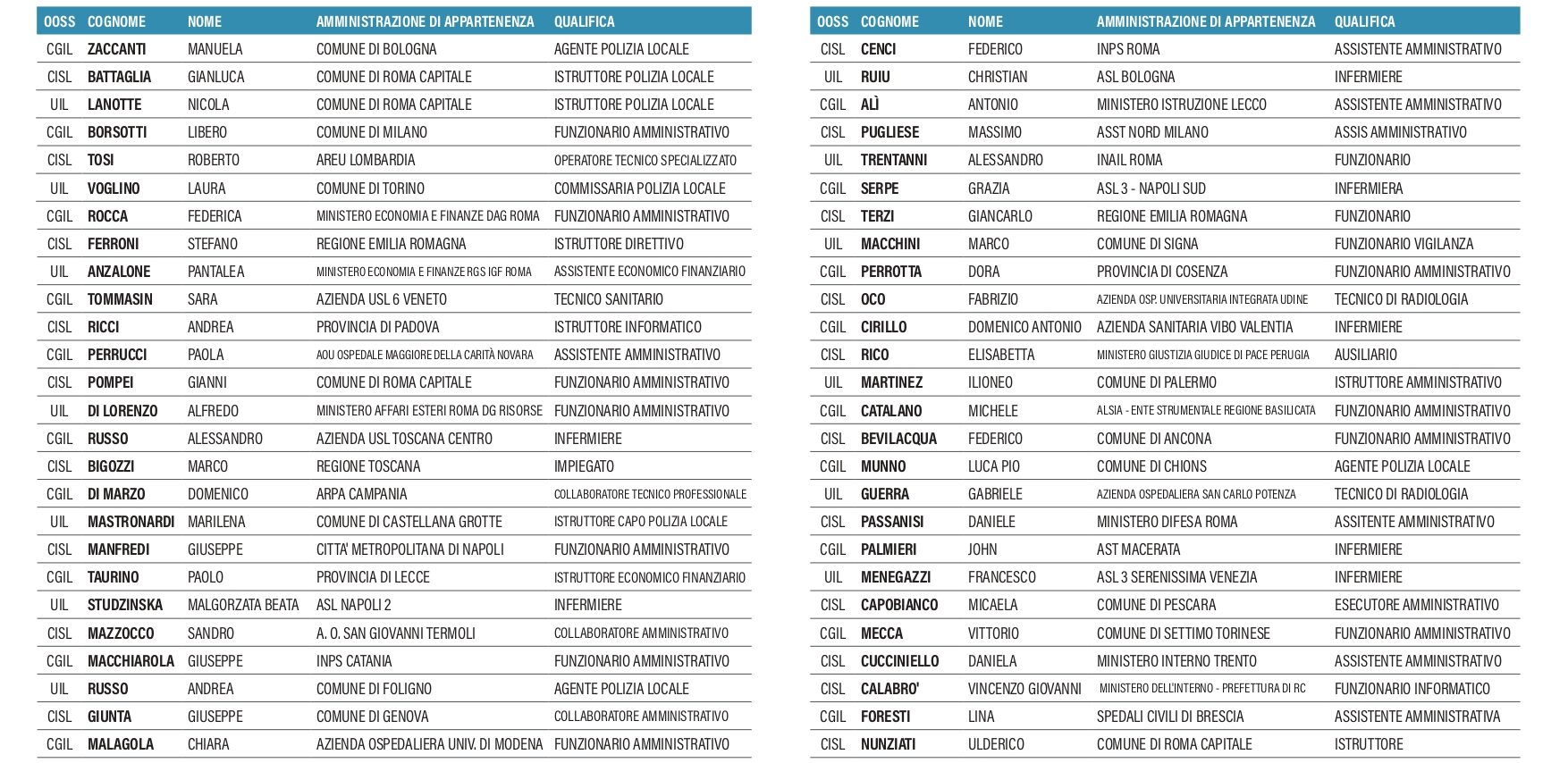 | OOSS | COGNOME | NOME | AMMINISTRAZIONE DI APPARTENENZA | QUALIFICA |
|---|---|---|---|---|
| CGIL | ZACCANTI | MANUELA | COMUNE DI BOLOGNA | AGENTE POLIZIA LOCALE |
| CISL | BATTAGLIA | GIANLUCA | COMUNE DI ROMA CAPITALE | ISTRUTTORE POLIZIA LOCALE |
| UIL | LANOTTE | NICOLA | COMUNE DI ROMA CAPITALE | ISTRUTTORE POLIZIA LOCALE |
| CGIL | BORSOTTI | LIBERO | COMUNE DI MILANO | FUNZIONARIO AMMINISTRATIVO |
| CISL | TOSI | ROBERTO | AREU LOMBARDIA | OPERATORE TECNICO SPECIALIZZATO |
| UIL | VOGLINO | LAURA | COMUNE DI TORINO | COMMISSARIA POLIZIA LOCALE |
| CGIL | ROCCA | FEDERICA | MINISTERO ECONOMIA E FINANZE DAG ROMA | FUNZIONARIO AMMINISTRATIVO |
| CISL | FERRONI | STEFANO | REGIONE EMILIA ROMAGNA | ISTRUTTORE DIRETTIVO |
| UIL | ANZALONE | PANTALEA | MINISTERO ECONOMIA E FINANZE RGS IGF ROMA | ASSISTENTE ECONOMICO FINANZIARIO |
| CGIL | TOMMASIN | SARA | AZIENDA USL 6 VENETO | TECNICO SANITARIO |
| CISL | RICCI | ANDREA | PROVINCIA DI PADOVA | ISTRUTTORE INFORMATICO |
| CGIL | PERRUCCI | PAOLA | AOU OSPEDALE MAGGIORE DELLA CARITÀ NOVARA | ASSISTENTE AMMINISTRATIVO |
| CISL | POMPEI | GIANNI | COMUNE DI ROMA CAPITALE | FUNZIONARIO AMMINISTRATIVO |
| UIL | DI LORENZO | ALFREDO | MINISTERO AFFARI ESTERI ROMA DG RISORSE | FUNZIONARIO AMMINISTRATIVO |
| CGIL | RUSSO | ALESSANDRO | AZIENDA USL TOSCANA CENTRO | INFERMIERE |
| CISL | BIGOZZI | MARCO | REGIONE TOSCANA | IMPIEGATO |
| CGIL | DI MARZO | DOMENICO | ARPA CAMPANIA | COLLABORATORE TECNICO PROFESSIONALE |
| UIL | MASTRONARDI | MARILENA | COMUNE DI CASTELLANA GROTTE | ISTRUTTORE CAPO POLIZIA LOCALE |
| CISL | MANFREDI | GIUSEPPE | CITTA' METROPOLITANA DI NAPOLI | FUNZIONARIO AMMINISTRATIVO |
| CGIL | TAURINO | PAOLO | PROVINCIA DI LECCE | ISTRUTTORE ECONOMICO FINANZIARIO |
| UIL | STUDZINSKA | MALGORZATA BEATA | ASL NAPOLI 2 | INFERMIERE |
| CISL | MAZZOCCO | SANDRO | A. O. SAN GIOVANNI TERMOLI | COLLABORATORE AMMINISTRATIVO |
| CGIL | MACCHIAROLA | GIUSEPPE | INPS CATANIA | FUNZIONARIO AMMINISTRATIVO |
| UIL | RUSSO | ANDREA | COMUNE DI FOLIGNO | AGENTE POLIZIA LOCALE |
| CISL | GIUNTA | GIUSEPPE | COMUNE DI GENOVA | COLLABORATORE AMMINISTRATIVO |
| CGIL | MALAGOLA | CHIARA | AZIENDA OSPEDALIERA UNIV. DI MODENA | FUNZIONARIO AMMINISTRATIVO |

| OOSS | COGNOME | NOME | AMMINISTRAZIONE DI APPARTENENZA | QUALIFICA |
|---|---|---|---|---|
| CISL | CENCI | FEDERICO | INPS ROMA | ASSISTENTE AMMINISTRATIVO |
| UIL | RUIU | CHRISTIAN | ASL BOLOGNA | INFERMIERE |
| CGIL | ALÌ | ANTONIO | MINISTERO ISTRUZIONE LECCO | ASSISTENTE AMMINISTRATIVO |
| CISL | PUGLIESE | MASSIMO | ASST NORD MILANO | ASSIS AMMINISTRATIVO |
| UIL | TRENTANNI | ALESSANDRO | INAIL ROMA | FUNZIONARIO |
| CGIL | SERPE | GRAZIA | ASL 3 - NAPOLI SUD | INFERMIERA |
| CISL | TERZI | GIANCARLO | REGIONE EMILIA ROMAGNA | FUNZIONARIO |
| UIL | MACCHINI | MARCO | COMUNE DI SIGNA | FUNZIONARIO VIGILANZA |
| CGIL | PERROTTA | DORA | PROVINCIA DI COSENZA | FUNZIONARIO AMMINISTRATIVO |
| CISL | OCO | FABRIZIO | AZIENDA OSP. UNIVERSITARIA INTEGRATA UDINE | TECNICO DI RADIOLOGIA |
| CGIL | CIRILLO | DOMENICO ANTONIO | AZIENDA SANITARIA VIBO VALENTIA | INFERMIERE |
| CISL | RICO | ELISABETTA | MINISTERO GIUSTIZIA GIUDICE DI PACE PERUGIA | AUSILIARIO |
| UIL | MARTINEZ | ILIONEO | COMUNE DI PALERMO | ISTRUTTORE AMMINISTRATIVO |
| CGIL | CATALANO | MICHELE | ALSIA - ENTE STRUMENTALE REGIONE BASILICATA | FUNZIONARIO AMMINISTRATIVO |
| CISL | BEVILACQUA | FEDERICO | COMUNE DI ANCONA | FUNZIONARIO AMMINISTRATIVO |
| CGIL | MUNNO | LUCA PIO | COMUNE DI CHIONS | AGENTE POLIZIA LOCALE |
| UIL | GUERRA | GABRIELE | AZIENDA OSPEDALIERA SAN CARLO POTENZA | TECNICO DI RADIOLOGIA |
| CISL | PASSANISI | DANIELE | MINISTERO DIFESA ROMA | ASSITENTE AMMINISTRATIVO |
| CGIL | PALMIERI | JOHN | AST MACERATA | INFERMIERE |
| UIL | MENEGAZZI | FRANCESCO | ASL 3 SERENISSIMA VENEZIA | INFERMIERE |
| CISL | CAPOBIANCO | MICAELA | COMUNE DI PESCARA | ESECUTORE AMMINISTRATIVO |
| CGIL | MECCA | VITTORIO | COMUNE DI SETTIMO TORINESE | FUNZIONARIO AMMINISTRATIVO |
| CISL | CUCCINIELLO | DANIELA | MINISTERO INTERNO TRENTO | ASSISTENTE AMMINISTRATIVO |
| CISL | CALABRO' | VINCENZO GIOVANNI | MINISTERO DELL'INTERNO - PREFETTURA DI RC | FUNZIONARIO INFORMATICO |
| CGIL | FORESTI | LINA | SPEDALI CIVILI DI BRESCIA | ASSISTENTE AMMINISTRATIVA |
| CISL | NUNZIATI | ULDERICO | COMUNE DI ROMA CAPITALE | ISTRUTTORE |